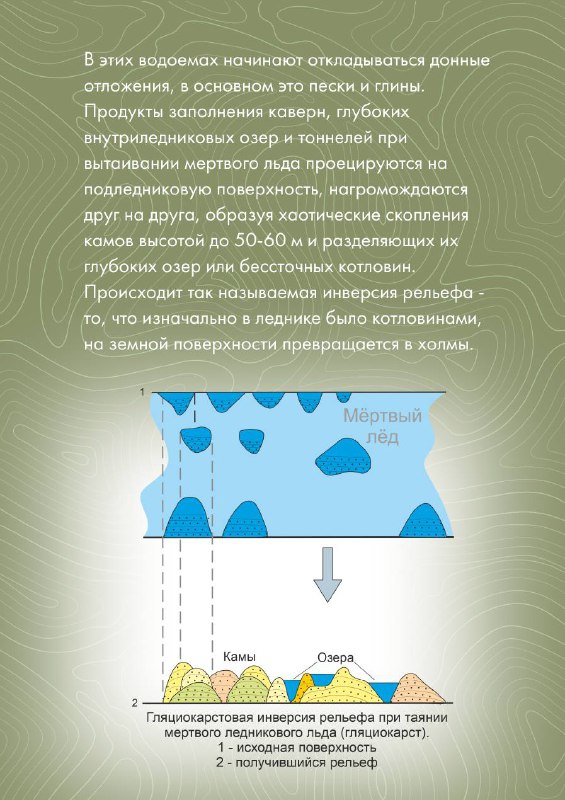 В этих водоемах начинают откладываться донные отложения, в основном это пески и глины. Продукты заполнения каверн, глубоких внутриледниковых озер и тоннелей при вытаивании мертвого льда проецируются на подледниковую поверхность, нагромождаются друг на друга, образуя хаотические скопления камов высотой до 50-60 м и разделяющих их глубоких озер или бессточных котловин. Происходит так называемая инверсия рельефа - то, что изначально в леднике было котловинами, на земной поверхности превращается в холмы.

1

Мёртвый лёд

Камы

Озера

2

Гляциокарстовая инверсия рельефа при таянии мертвого ледникового льда (гляциокарст).
1 - исходная поверхность
2 - получившийся рельеф